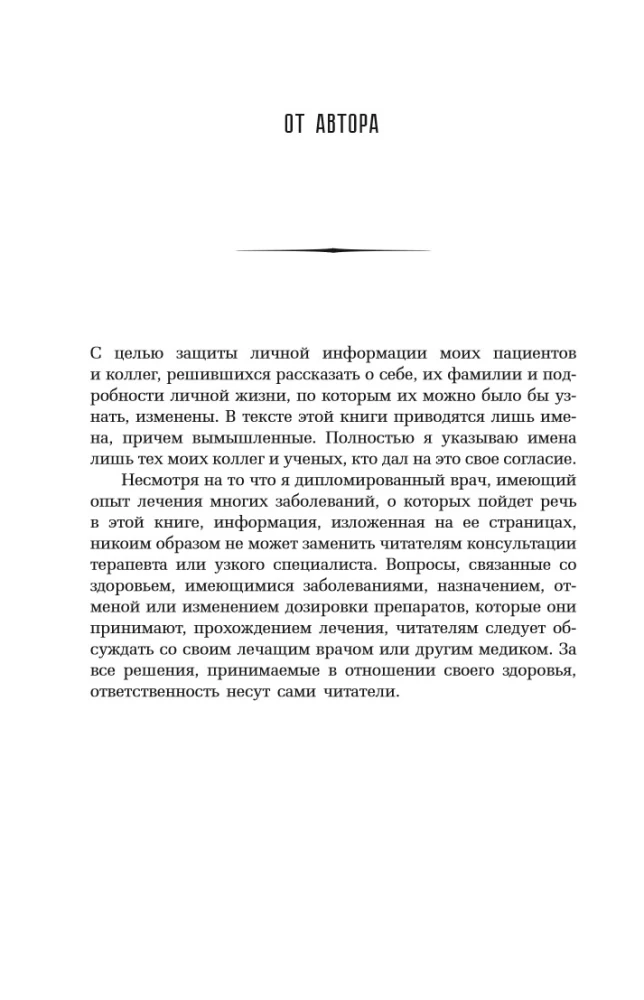 ОТ АВТОРА

С целью защиты личной информации моих пациентов и коллег, решившихся рассказать о себе, их фамилии и подробности личной жизни, по которым их можно было бы узнать, изменены. В тексте этой книги приводятся лишь имена, причем вымышленные. Полностью я указываю имена лишь тех моих коллег и ученых, кто дал на это свое согласие.

Несмотря на то что я дипломированный врач, имеющий опыт лечения многих заболеваний, о которых пойдет речь в этой книге, информация, изложенная на ее страницах, никоим образом не может заменить читателям консультации терапевта или узкого специалиста. Вопросы, связанные со здоровьем, имеющимися заболеваниями, назначением, отменой или изменением дозировки препаратов, которые они принимают, прохождением лечения, читателям следует обсуждать со своим лечащим врачом или другим медиком. За все решения, принимаемые в отношении своего здоровья, ответственность несут сами читатели.